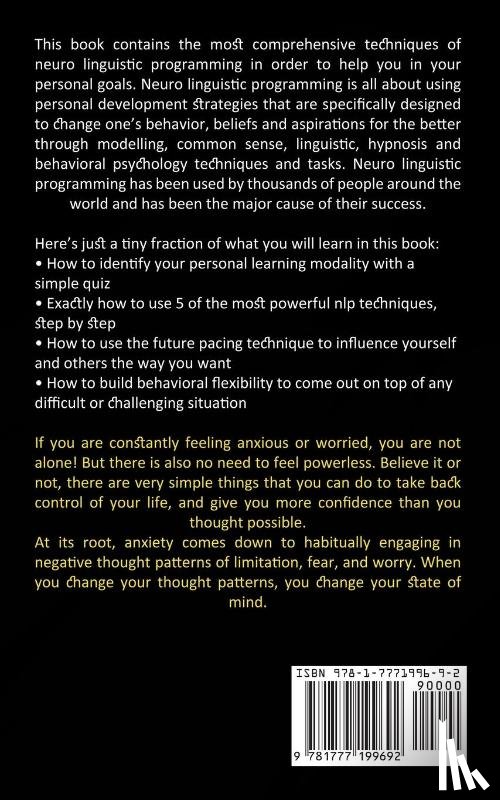 This book contains the most comprehensive techniques of neuro linguistic programming in order to help you in your personal goals. Neuro linguistic programming is all about using personal development strategies that are specifically designed to change one's behavior, beliefs and aspirations for the better through modelling, common sense, linguistic, hypnosis and behavioral psychology techniques and tasks. Neuro linguistic programming has been used by thousands of people around the world and has been the major cause of their success.

Here's just a tiny fraction of what you will learn in this book:
• How to identify your personal learning modality with a simple quiz
• Exactly how to use 5 of the most powerful nlp techniques, step by step
• How to use the future pacing technique to influence yourself and others the way you want
• How to build behavioral flexibility to come out on top of any difficult or challenging situation

If you are constantly feeling anxious or worried, you are not alone! But there is also no need to feel powerless. Believe it or not, there are very simple things that you can do to take back control of your life, and give you more confidence than you thought possible.
At its root, anxiety comes down to habitually engaging in negative thought patterns of limitation, fear, and worry. When you change your thought patterns, you change your state of mind.

ISBN 978-1-7771996-9-2
90000
9 781777 199692